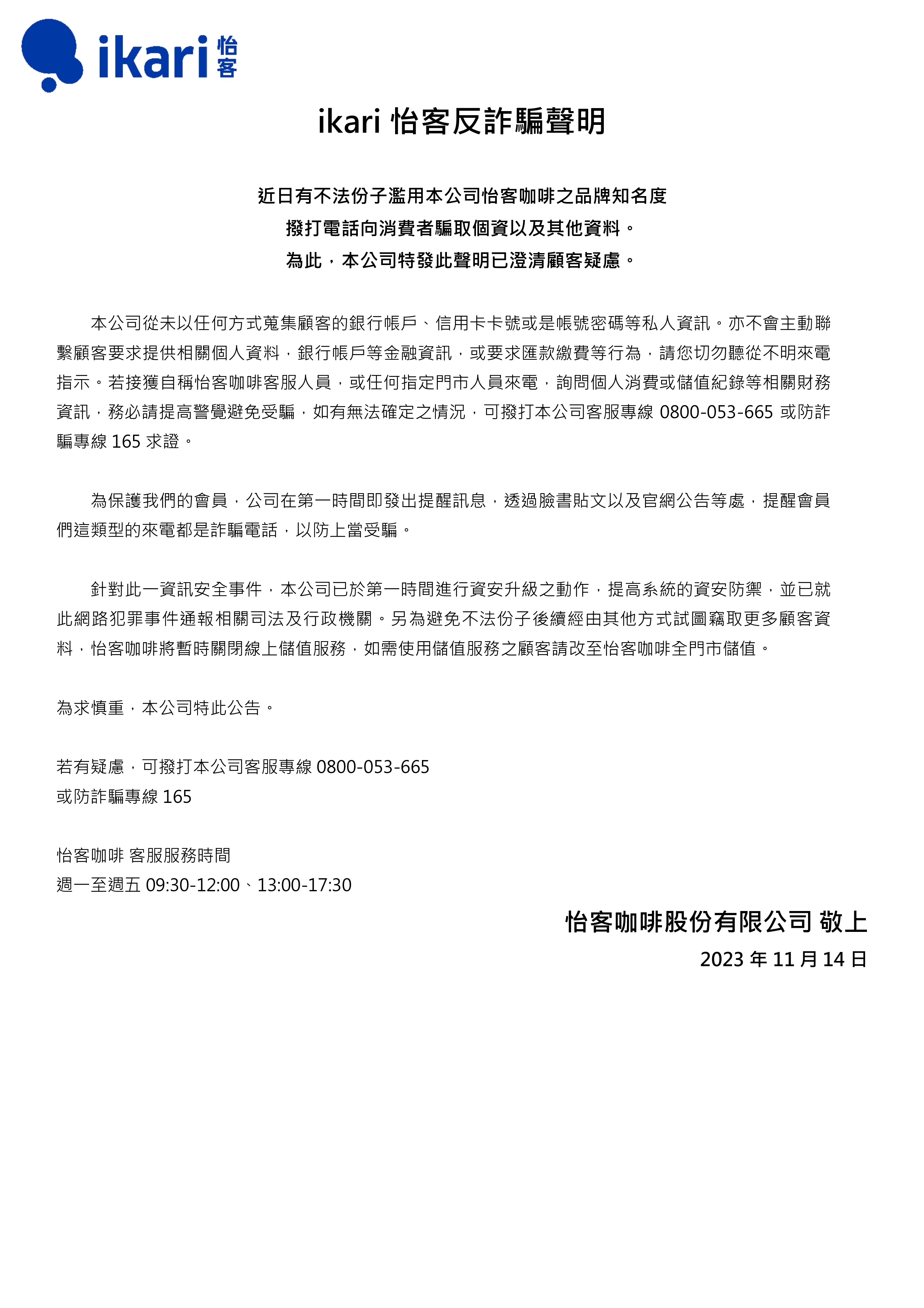 ikari 怡客

ikari 怡客反詐騙聲明

近日有不法份子濫用本公司怡客咖啡之品牌知名度
撥打電話向消費者騙取個資以及其他資料。
為此，本公司特發此聲明已澄清顧客疑慮。

本公司從未以任何方式蒐集顧客的銀行帳戶、信用卡卡號或是帳號密碼等私人資訊。亦不會主動聯繫顧客要求提供相關個人資料，銀行帳戶等金融資訊，或要求匯款繳費等行為，請您切勿聽從不明來電指示。若接獲自稱怡客咖啡客服人員，或任何指定門市人員來電，詢問個人消費或儲值紀錄等相關財務資訊，務必請提高警覺避免受騙，如有無法確定之情況，可撥打本公司客服專線 0800-053-665 或防詐騙專線 165 求證。

為保護我們的會員，公司在第一時間即發出提醒訊息，透過臉書貼文以及官網公告等處，提醒會員們這類型的來電都是詐騙電話，以防上當受騙。

針對此一資訊安全事件，本公司已於第一時間進行資安升級之動作，提高系統的資安防禦，並已就此網路犯罪事件通報相關司法及行政機關。另為避免不法份子後續經由其他方式試圖竊取更多顧客資料，怡客咖啡將暫時關閉線上儲值服務，如需使用儲值服務之顧客請改至怡客咖啡全門市儲值。

為求慎重，本公司特此公告。

若有疑慮，可撥打本公司客服專線 0800-053-665
或防詐騙專線 165

怡客咖啡 客服服務時間
週一至週五 09:30-12:00、13:00-17:30

怡客咖啡股份有限公司 敬上
2023 年 11 月 14 日